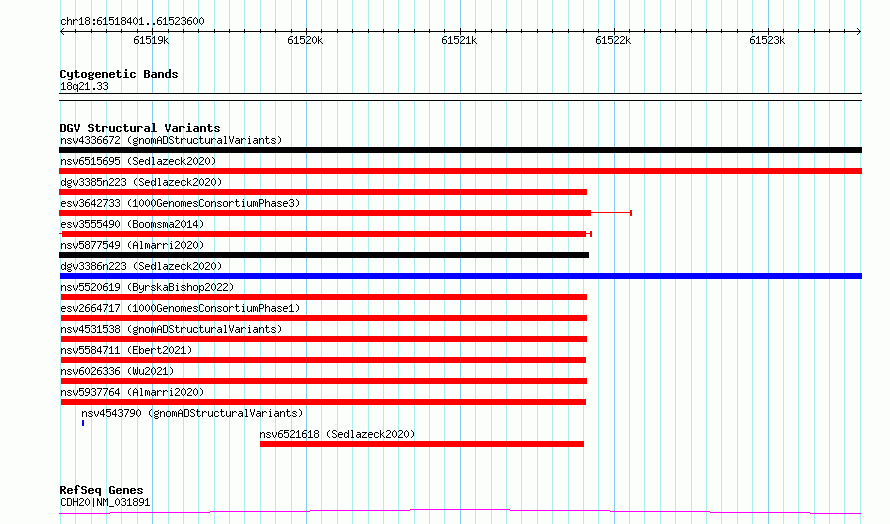 chr18:61518401..61523600

61519k
61520k
61521k
61522k
61523k

Cytogenetic Bands
18q21.33

DGV Structural Variants
nsv4336672 (gnomADStructuralVariants)
nsv6515695 (Sedlazeck2020)
dgv3385n223 (Sedlazeck2020)
esv3642733 (1000GenomesConsortiumPhase3)
esv3555490 (Boomsma2014)
nsv5877549 (Almarri2020)
dgv3386n223 (Sedlazeck2020)
nsv5520619 (ByrskaBishop2022)
esv2664717 (1000GenomesConsortiumPhase1)
nsv4531538 (gnomADStructuralVariants)
nsv5584711 (Ebert2021)
nsv6026336 (Wu2021)
nsv5937764 (Almarri2020)
nsv4543790 (gnomADStructuralVariants)
nsv6521618 (Sedlazeck2020)

RefSeq Genes
CDH20|NM_031891